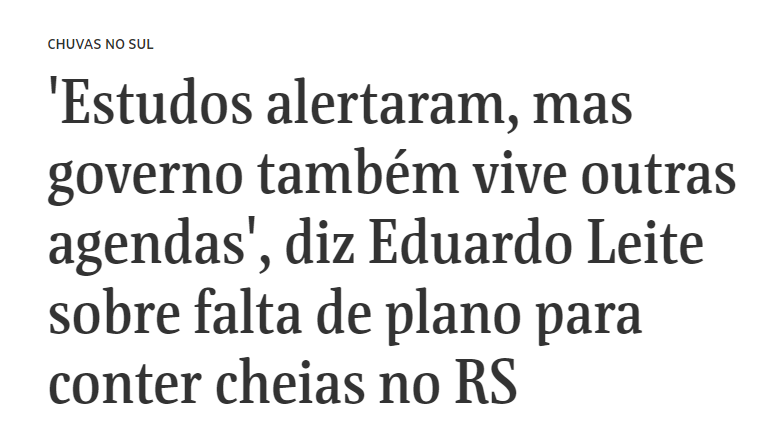 CHUVAS NO SUL

'Estudos alertaram, mas governo também vive outras agendas', diz Eduardo Leite sobre falta de plano para conter cheias no RS